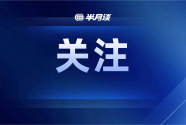 半月谈

关注